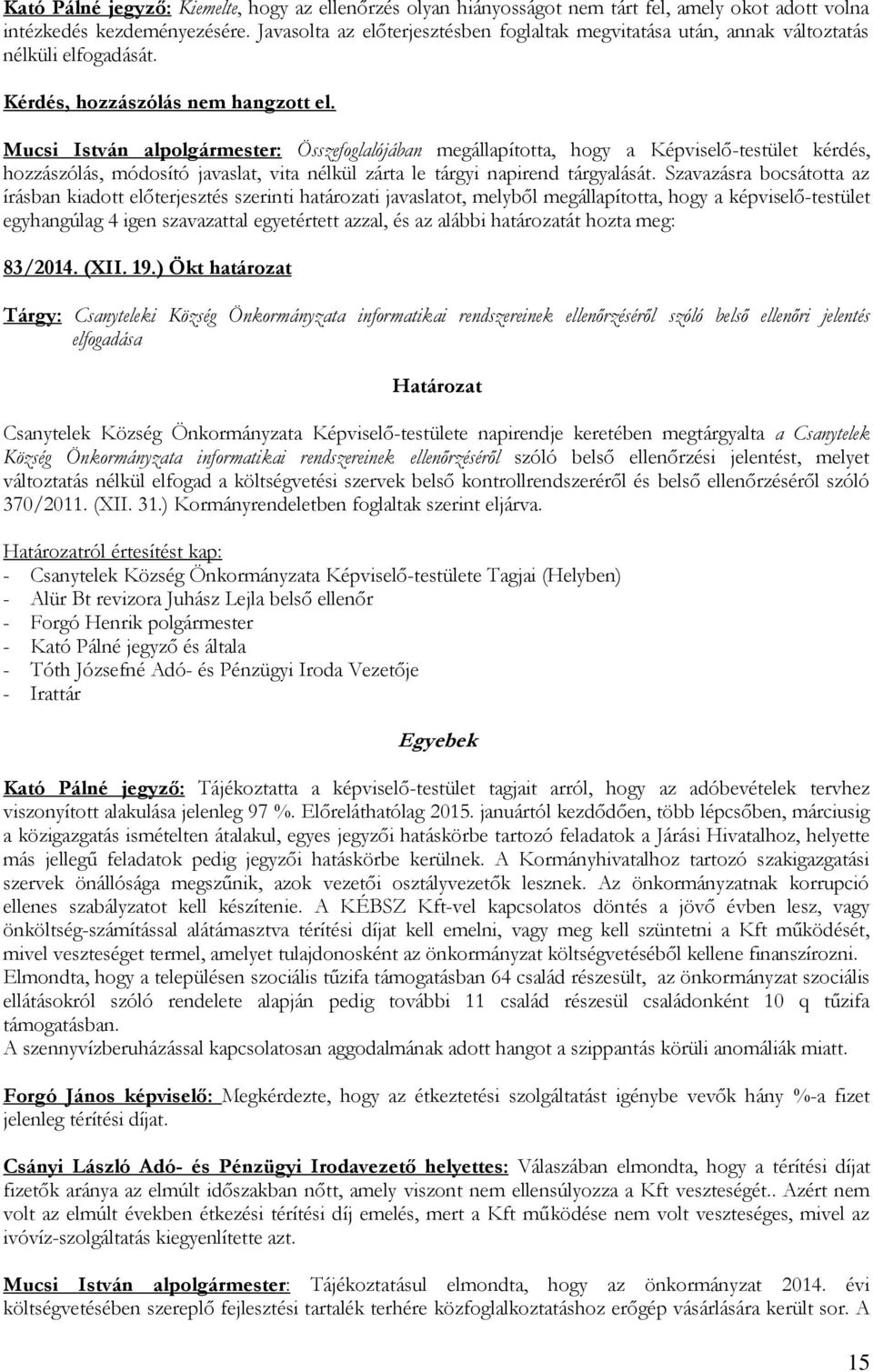 Kató Pálné jegyző: Kiemelte, hogy az ellenőrzés olyan hiányosságot nem tárt fel, amely okot adott volna intézkedés kezdeményezésére. Javasolta az előterjesztésben foglaltak megvitatása után, annak változtatás nélküli elfogadását.

Kérdés, hozzászólás nem hangzott el.

Mucsi István alpolgármester: Összefoglalójában megállapította, hogy a Képviselő-testület kérdés, hozzászólás, módosító javaslat, vita nélkül zárta le tárgyi napirend tárgyalását. Szavazásra bocsátotta az írásban kiadott előterjesztés szerinti határozati javaslatot, melyből megállapította, hogy a képviselő-testület egyhangúlag 4 igen szavazattal egyetértett azzal, és az alábbi határozatát hozta meg:

83/2014. (XII. 19.) Ökt határozat

Tárgy: Csanyteleki Község Önkormányzata informatikai rendszereinek ellenőrzéséről szóló belső ellenőri jelentés elfogadása

Határozat

Csanytelek Község Önkormányzata Képviselő-testülete napirendje keretében megtárgyalta a Csanytelek Község Önkormányzata informatikai rendszereinek ellenőrzéséről szóló belső ellenőrzési jelentést, melyet változtatás nélkül elfogad a költségvetési szervek belső kontrollrendszeréről és belső ellenőrzéséről szóló 370/2011. (XII. 31.) Kormányrendeletben foglaltak szerint eljárva.

Határozatról értesítést kap:
- Csanytelek Község Önkormányzata Képviselő-testülete Tagjai (Helyben)
- Alür Bt revizora Juhász Lejla belső ellenőr
- Forgó Henrik polgármester
- Kató Pálné jegyző és általa
- Tóth Józsefné Adó- és Pénzügyi Iroda Vezetője
- Irattár

Egyebek

Kató Pálné jegyző: Tájékoztatta a képviselő-testület tagjait arról, hogy az adóbevételek tervhez viszonyított alakulása jelenleg 97 %. Előreláthatólag 2015. januártól kezdődően, több lépcsőben, márciusig a közigazgatás ismételten átalakul, egyes jegyzői hatáskörbe tartozó feladatok a Járási Hivatalhoz, helyette más jellegű feladatok pedig jegyzői hatáskörbe kerülnek. A Kormányhivatalhoz tartozó szakigazgatási szervek önállósága megszűnik, azok vezetői osztályvezetők lesznek. Az önkormányzatnak korrupció ellenes szabályzatot kell készítenie. A KÉBSZ Kft-vel kapcsolatos döntés a jövő évben lesz, vagy önköltség-számítással alátámasztva térítési díjat kell emelni, vagy meg kell szüntetni a Kft működését, mivel veszteséget termel, amelyet tulajdonosként az önkormányzat költségvetéséből kellene finanszírozni. Elmondta, hogy a településen szociális tűzifa támogatásban 64 család részesült, az önkormányzat szociális ellátásokról szóló rendelete alapján pedig további 11 család részesül családonként 10 q tűzifa támogatásban.
A szennyvízberuházással kapcsolatosan aggodalmának adott hangot a szippantás körüli anomáliák miatt.

Forgó János képviselő: Megkérdezte, hogy az étkeztetési szolgáltatást igénybe vevők hány %-a fizet jelenleg térítési díjat.

Csányi László Adó- és Pénzügyi Irodavezető helyettes: Válaszában elmondta, hogy a térítési díjat fizetők aránya az elmúlt időszakban nőtt, amely viszont nem ellensúlyozza a Kft veszteségét.. Azért nem volt az elmúlt években étkezési térítési díj emelés, mert a Kft működése nem volt veszteséges, mivel az ivóvíz-szolgáltatás kiegyenlítette azt.

Mucsi István alpolgármester: Tájékoztatásul elmondta, hogy az önkormányzat 2014. évi költségvetésében szereplő fejlesztési tartalék terhére közfoglalkoztatáshoz erőgép vásárlására került sor. A

15